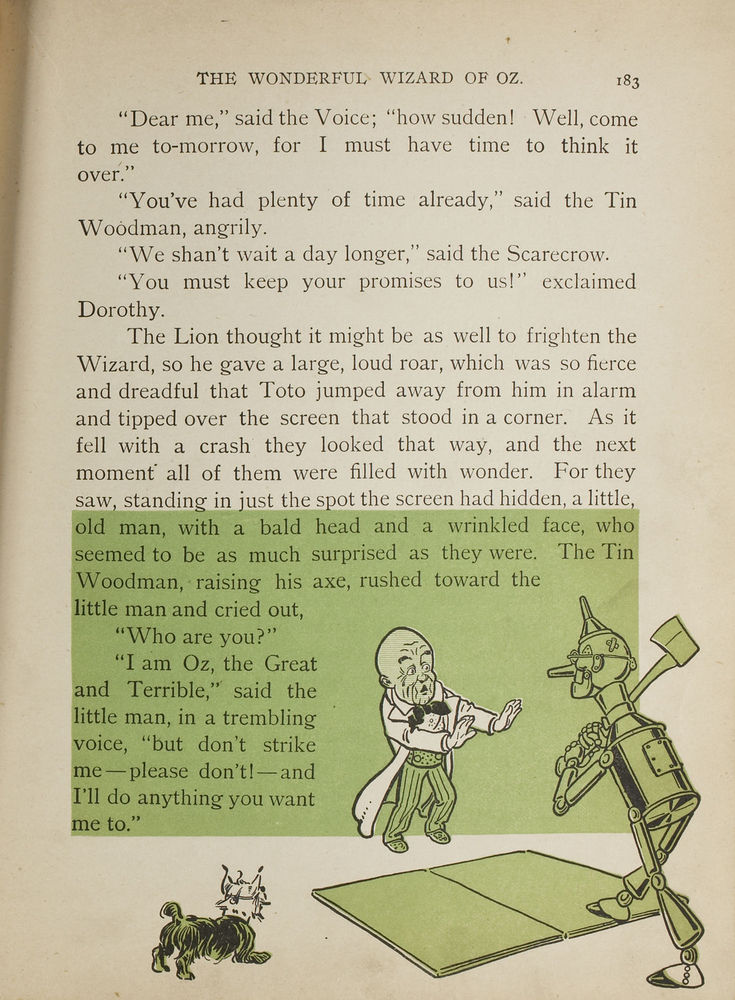 THE WONDERFUL WIZARD OF OZ. 183

"Dear me," said the Voice; "how sudden! Well, come to me to-morrow, for I must have time to think it over."

"You've had plenty of time already," said the Tin Woodman, angrily.

"We shan't wait a day longer," said the Scarecrow.

"You must keep your promises to us!" exclaimed Dorothy.

The Lion thought it might be as well to frighten the Wizard, so he gave a large, loud roar, which was so fierce and dreadful that Toto jumped away from him in alarm and tipped over the screen that stood in a corner. As it fell with a crash they looked that way, and the next moment all of them were filled with wonder. For they saw, standing in just the spot the screen had hidden, a little, old man, with a bald head and a wrinkled face, who seemed to be as much surprised as they were. The Tin Woodman, raising his axe, rushed toward the little man and cried out,

"Who are you?"

"I am Oz, the Great and Terrible," said the little man, in a trembling voice, "but don't strike me—please don't!—and I'll do anything you want me to."